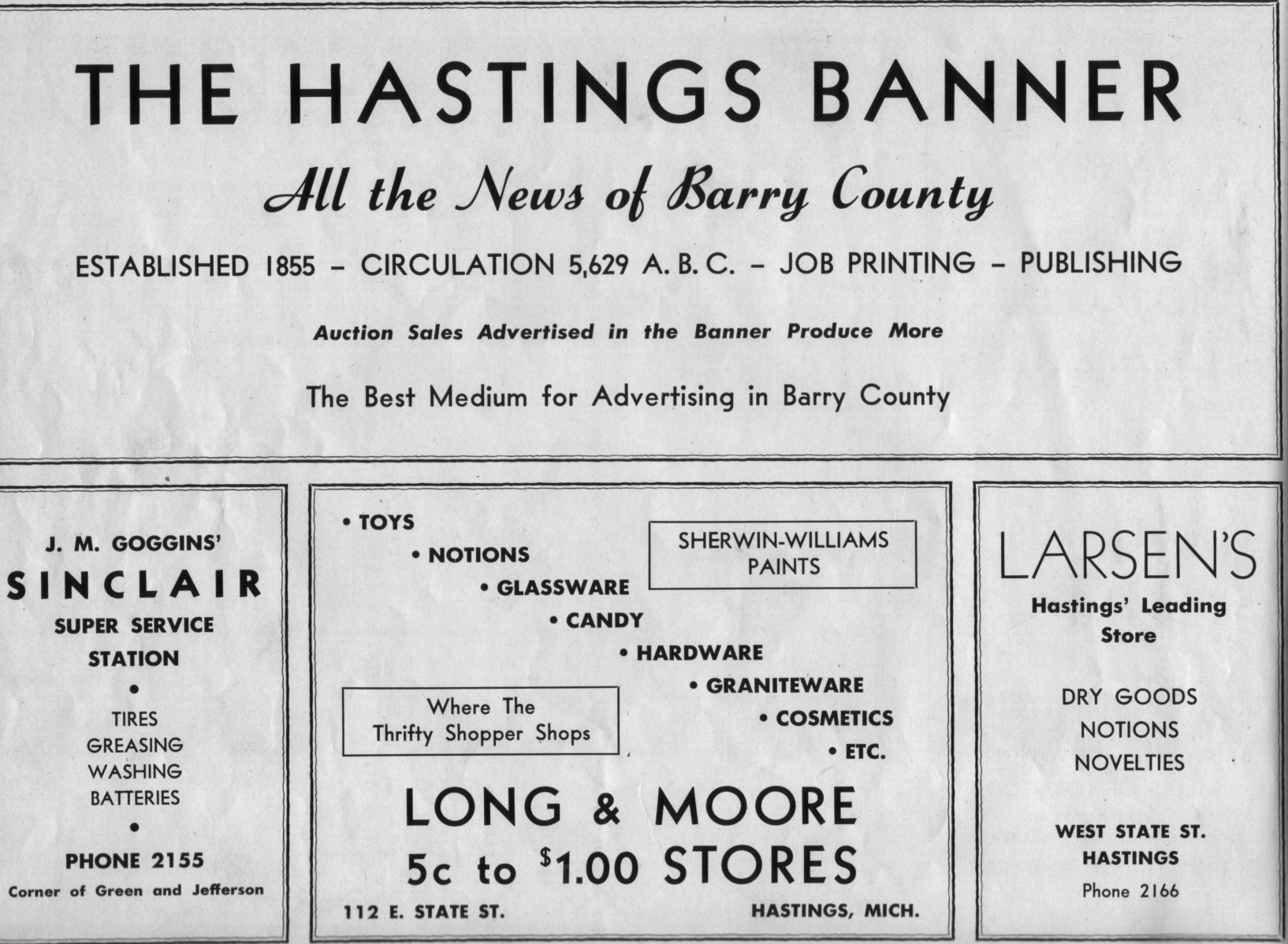 THE HASTINGS BANNER

All the News of Barry County

ESTABLISHED 1855 – CIRCULATION 5,629 A. B. C. – JOB PRINTING – PUBLISHING

Auction Sales Advertised in the Banner Produce More

The Best Medium for Advertising in Barry County

J. M. GOGGINS'

SINCLAIR

SUPER SERVICE STATION

•

TIRES
GREASING
WASHING
BATTERIES

•

PHONE 2155

Corner of Green and Jefferson

• TOYS
• NOTIONS
• GLASSWARE
• CANDY
• HARDWARE
• GRANITEWARE
• COSMETICS
• ETC.

SHERWIN-WILLIAMS PAINTS

Where The Thrifty Shopper Shops

LONG & MOORE

5c to $1.00 STORES

112 E. STATE ST. HASTINGS, MICH.

LARSEN'S

Hastings' Leading Store

DRY GOODS
NOTIONS
NOVELTIES

WEST STATE ST.
HASTINGS

Phone 2166